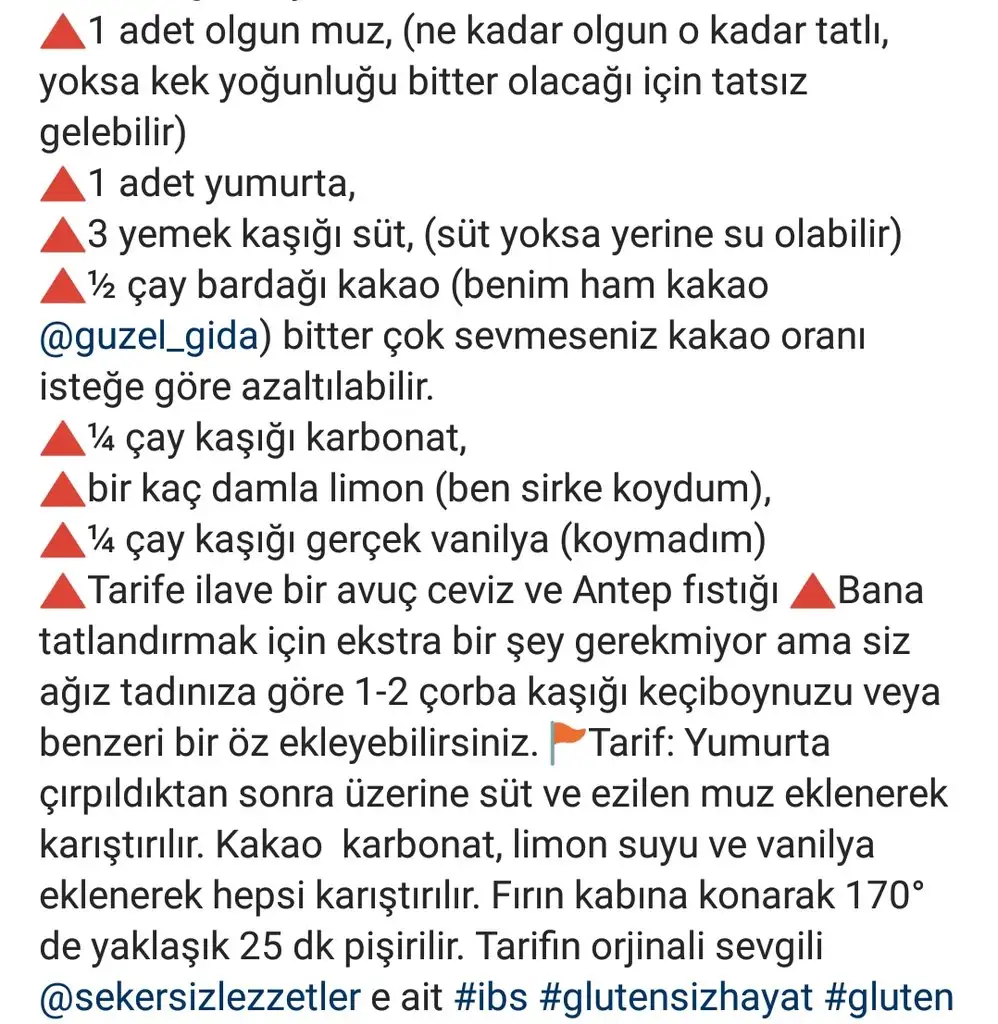 🔺1 adet olgun muz, (ne kadar olgun o kadar tatlı, yoksa kek yoğunluğu bitter olacağı için tatsız gelebilir)
🔺1 adet yumurta,
🔺3 yemek kaşığı süt, (süt yoksa yerine su olabilir)
🔺½ çay bardağı kakao (benim ham kakao @guzel_gida) bitter çok sevmeseniz kakao oranı isteğe göre azaltılabilir.
🔺¼ çay kaşığı karbonat,
🔺bir kaç damla limon (ben sirke koydum),
🔺¼ çay kaşığı gerçek vanilya (koymadım)
🔺Tarife ilave bir avuç ceviz ve Antep fıstığı 🔺Bana tatlandırmak için ekstra bir şey gerekmiyor ama siz ağız tadınıza göre 1-2 çorba kaşığı keçiboynuzu veya benzeri bir öz ekleyebilirsiniz. 🚩Tarif: Yumurta çırpıldıktan sonra üzerine süt ve ezilen muz eklenerek karıştırılır. Kakao karbonat, limon suyu ve vanilya eklenerek hepsi karıştırılır. Fırın kabına konarak 170° de yaklaşık 25 dk pişirilir. Tarifin orjinali sevgili @sekersizlezzetler e ait #ibs #glutensizhayat #gluten